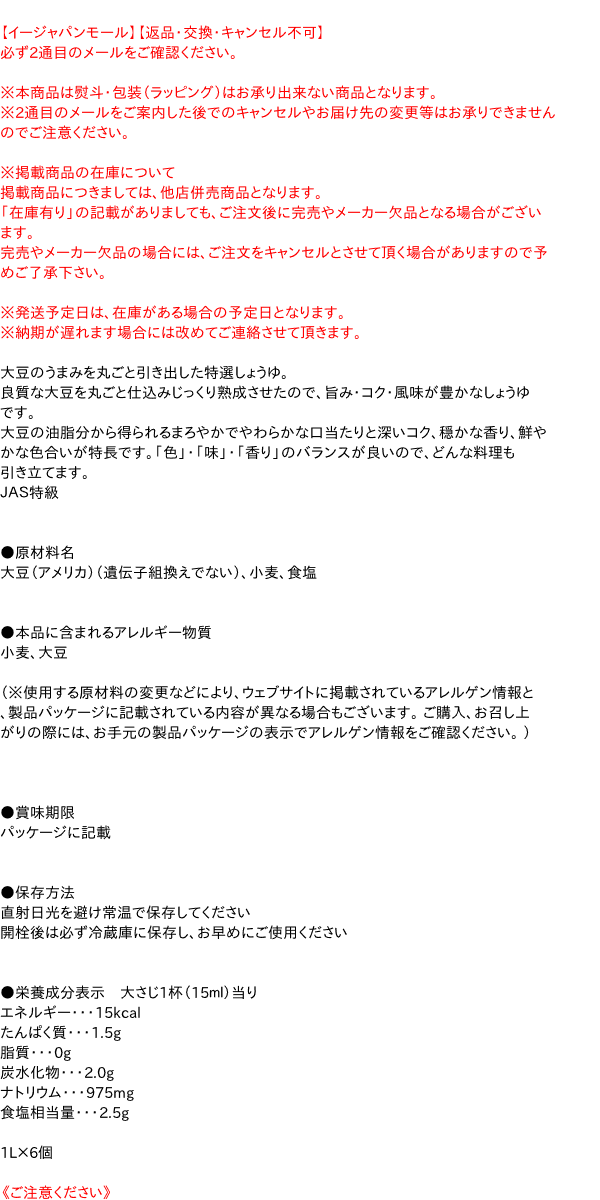 【イージャパンモール】【返品・交換・キャンセル不可】
必ず2通目のメールをご確認ください。

※本商品は熨斗・包装（ラッピング）はお承り出来ない商品となります。
※2通目のメールをご案内した後でのキャンセルやお届け先の変更等はお承りできませんのでご注意ください。

※掲載商品の在庫について
掲載商品につきましては、他店併売商品となります。
「在庫有り」の記載がありましても、ご注文後に完売やメーカー欠品となる場合がございます。
完売やメーカー欠品の場合には、ご注文をキャンセルとさせて頂く場合がありますので予めご了承下さい。

※発送予定日は、在庫がある場合の予定日となります。
※納期が遅れます場合には改めてご連絡させて頂きます。

大豆のうまみを丸ごと引き出した特選しょうゆ。
良質な大豆を丸ごと仕込みじっくり熟成させたので、旨み・コク・風味が豊かなしょうゆです。
大豆の油脂分から得られるまろやかでやわらかな口当たりと深いコク、穏かな香り、鮮やかな色合いが特長です。「色」・「味」・「香り」のバランスが良いので、どんな料理も引き立てます。
JAS特級

●原材料名
大豆（アメリカ）（遺伝子組換えでない）、小麦、食塩

●本品に含まれるアレルギー物質
小麦、大豆

（※使用する原材料の変更などにより、ウェブサイトに掲載されているアレルゲン情報と、製品パッケージに記載されている内容が異なる場合もございます。ご購入、お召し上がりの際には、お手元の製品パッケージの表示でアレルゲン情報をご確認ください。）

●賞味期限
パッケージに記載

●保存方法
直射日光を避け常温で保存してください
開栓後は必ず冷蔵庫に保存し、お早めにご使用ください

●栄養成分表示　大さじ1杯（15ml）当り
エネルギー・・・15kcal
たんぱく質・・・1.5g
脂質・・・0g
炭水化物・・・2.0g
ナトリウム・・・975mg
食塩相当量・・・2.5g

1L×6個

《ご注意ください》